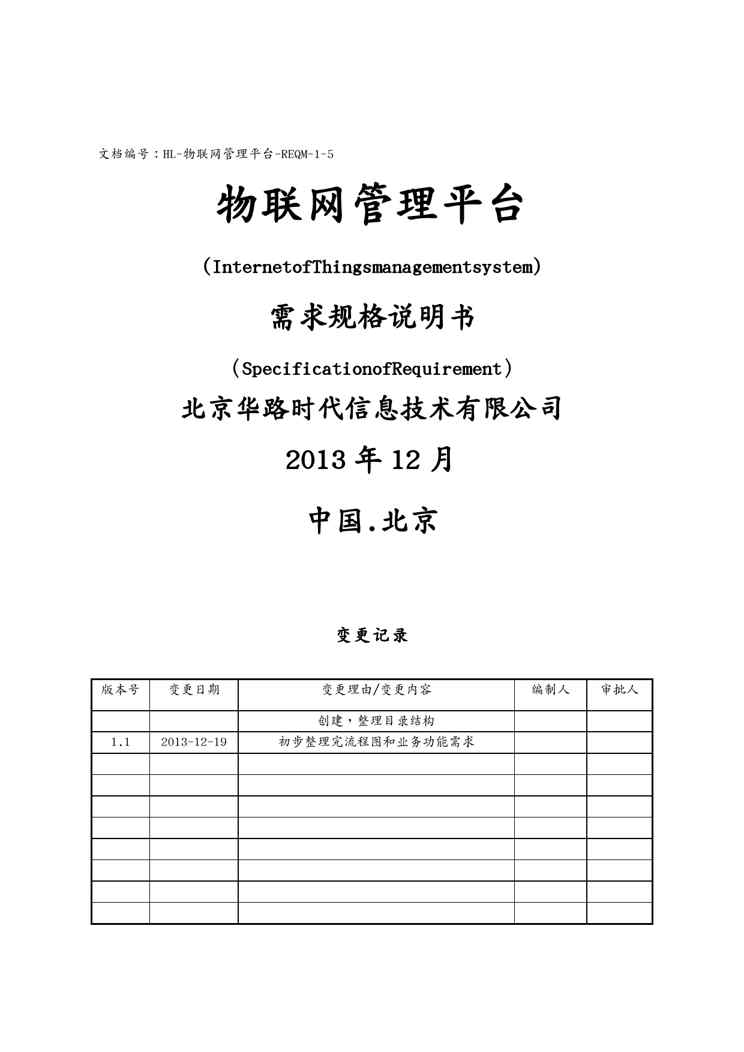 文档编号：HL-物联网管理平台-REQM-1-5

物联网管理平台

（InternetofThingsmanagementsystem）

需求规格说明书

（SpecificationofRequirement）

北京华路时代信息技术有限公司

2013 年 12 月

中国.北京

变更记录

| 版本号 | 变更日期 | 变更理由/变更内容 | 编制人 | 审批人 |
|---|---|---|---|---|
| | | 创建，整理目录结构 | | |
| 1.1 | 2013-12-19 | 初步整理完流程图和业务功能需求 | | |
| | | | | |
| | | | | |
| | | | | |
| | | | | |
| | | | | |
| | | | | |
| | | | | |
| | | | | |